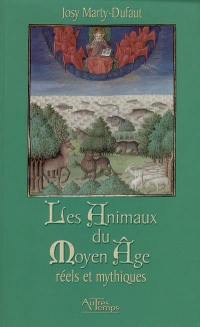 Josy Marty-Dufaut

Les Animaux du Moyen Âge
réels et mythiques

Autres Temps